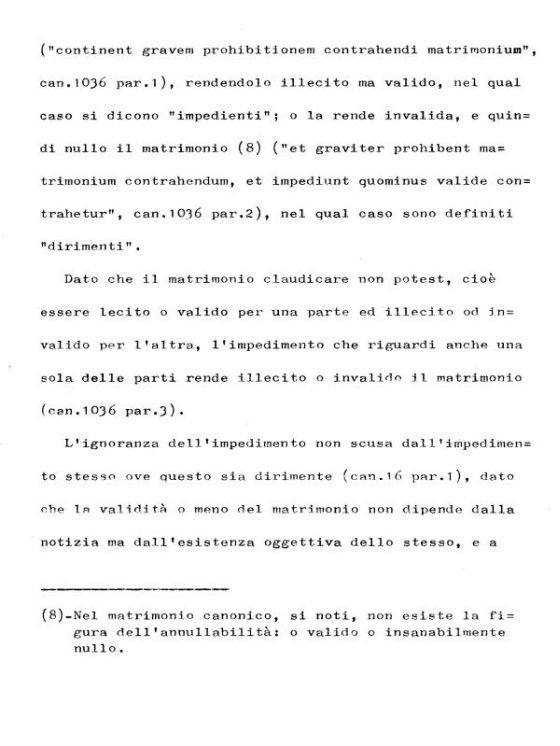 ("continent gravem prohibitionem contrahendi matrimonium", can.1036 par.1), rendendolo illecito ma valido, nel qual caso si dicono "impedienti"; o la rende invalida, e quindi nullo il matrimonio (8) ("et graviter prohibent matrimonium contrahendum, et impediunt quominus valide contrahetur", can.1036 par.2), nel qual caso sono definiti "dirimenti".

Dato che il matrimonio claudicare non potest, cioè essere lecito o valido per una parte ed illecito od invalido per l'altra, l'impedimento che riguardi anche una sola delle parti rende illecito o invalido il matrimonio (can.1036 par.3).

L'ignoranza dell'impedimento non scusa dall'impedimento stesso ove questo sia dirimente (can.16 par.1), dato che la validità o meno del matrimonio non dipende dalla notizia ma dall'esistenza oggettiva dello stesso, e a

(8)-Nel matrimonio canonico, si noti, non esiste la figura dell'annullabilità: o valido o insanabilmente nullo.